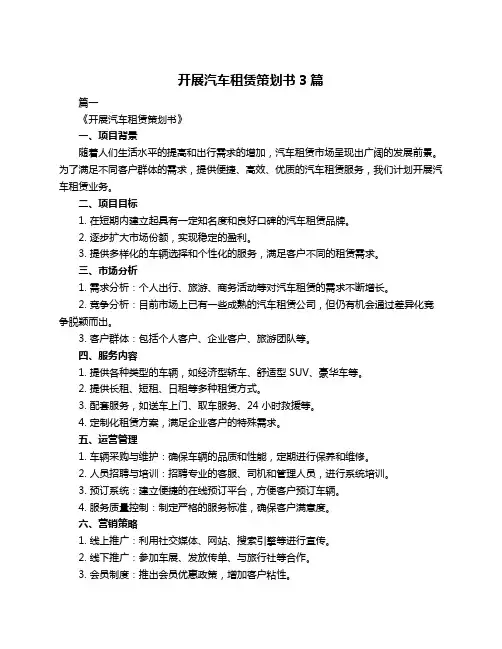 开展汽车租赁策划书 3 篇

篇一

《开展汽车租赁策划书》

一、项目背景

随着人们生活水平的提高和出行需求的增加，汽车租赁市场呈现出广阔的发展前景。为了满足不同客户群体的需求，提供便捷、高效、优质的汽车租赁服务，我们计划开展汽车租赁业务。

二、项目目标

1. 在短期内建立起具有一定知名度和良好口碑的汽车租赁品牌。

2. 逐步扩大市场份额，实现稳定的盈利。

3. 提供多样化的车辆选择和个性化的服务，满足客户不同的租赁需求。

三、市场分析

1. 需求分析：个人出行、旅游、商务活动等对汽车租赁的需求不断增长。

2. 竞争分析：目前市场上已有一些成熟的汽车租赁公司，但仍有机会通过差异化竞争脱颖而出。

3. 客户群体：包括个人客户、企业客户、旅游团队等。

四、服务内容

1. 提供各种类型的车辆，如经济型轿车、舒适型 SUV、豪华车等。

2. 提供长租、短租、日租等多种租赁方式。

3. 配套服务，如送车上门、取车服务、24 小时救援等。

4. 定制化租赁方案，满足企业客户的特殊需求。

五、运营管理

1. 车辆采购与维护：确保车辆的品质和性能，定期进行保养和维修。

2. 人员招聘与培训：招聘专业的客服、司机和管理人员，进行系统培训。

3. 预订系统：建立便捷的在线预订平台，方便客户预订车辆。

4. 服务质量控制：制定严格的服务标准，确保客户满意度。

六、营销策略

1. 线上推广：利用社交媒体、网站、搜索引擎等进行宣传。

2. 线下推广：参加车展、发放传单、与旅行社等合作。

3. 会员制度：推出会员优惠政策，增加客户粘性。